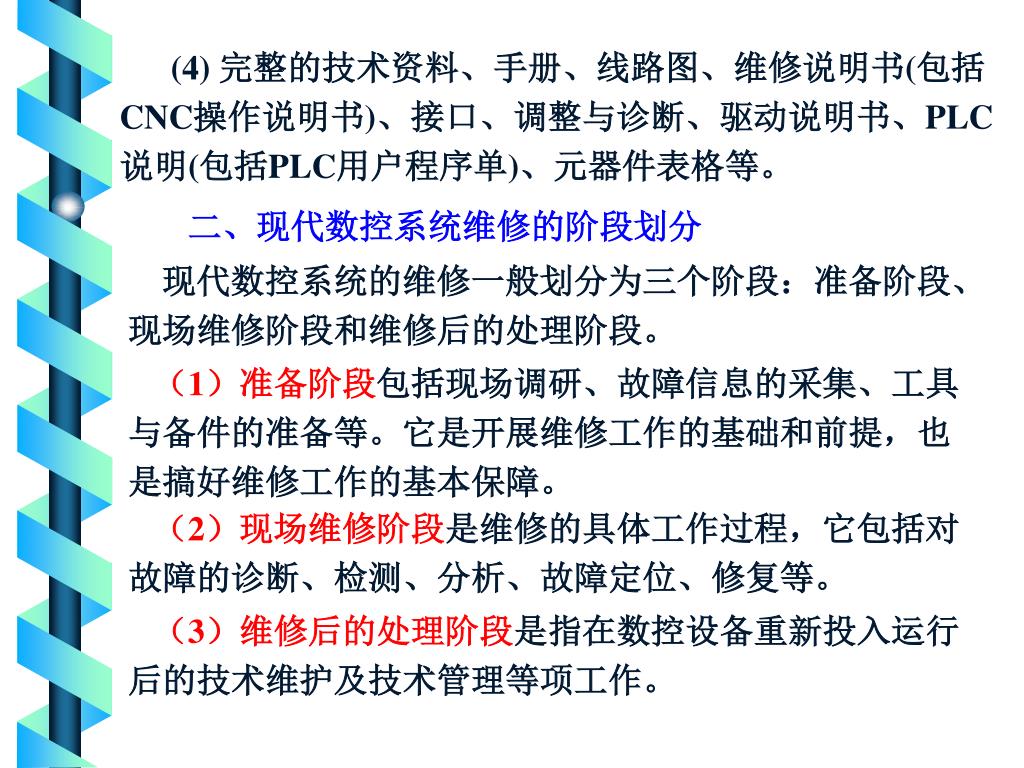 (4) 完整的技术资料、手册、线路图、维修说明书(包括CNC操作说明书)、接口、调整与诊断、驱动说明书、PLC说明(包括PLC用户程序单)、元器件表格等。

二、现代数控系统维修的阶段划分

现代数控系统的维修一般划分为三个阶段：准备阶段、现场维修阶段和维修后的处理阶段。

（1）准备阶段包括现场调研、故障信息的采集、工具与备件的准备等。它是开展维修工作的基础和前提，也是搞好维修工作的基本保障。

（2）现场维修阶段是维修的具体工作过程，它包括对故障的诊断、检测、分析、故障定位、修复等。

（3）维修后的处理阶段是指在数控设备重新投入运行后的技术维护及技术管理等项工作。